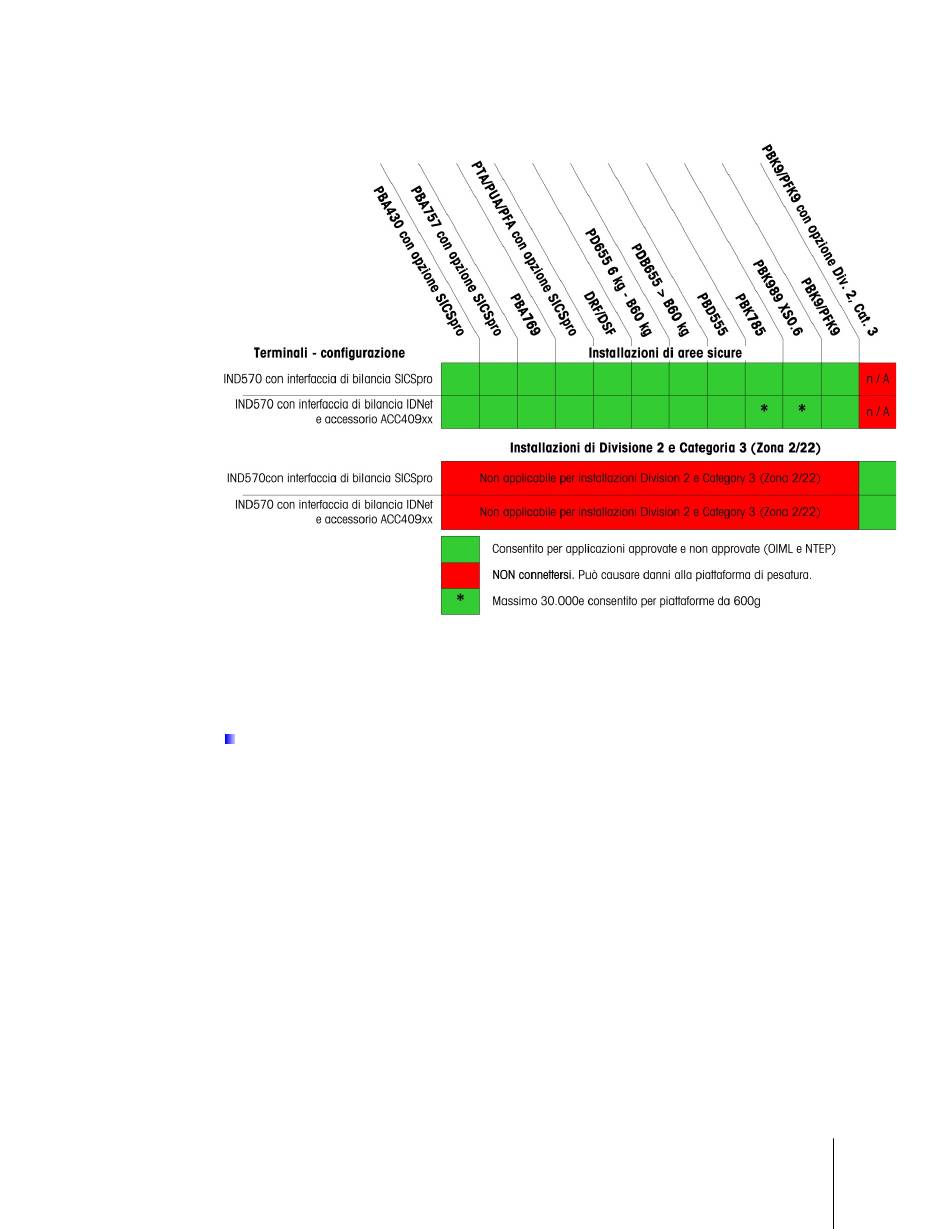 PBA430 con opzione SICSpro

PBA757 con opzione SICSpro

PBA769

PTA/PUA/PFA con opzione SICSpro

DRF/DSF

PD655 6 kg - B60 kg

PDB655 > B60 kg

PBD555

PBK785

PBK989 XS0.6

PBK9/PFK9

PBK9/PFK9 con opzione Div. 2, Cat. 3

Terminali - configurazione

Installazioni di aree sicure

IND570 con interfaccia di bilancia SICSpro

n / A

IND570 con interfaccia di bilancia IDNet e accessorio ACC409xx

\* \*

n / A

Installazioni di Divisione 2 e Categoria 3 (Zona 2/22)

IND570con interfaccia di bilancia SICSpro

Non applicabile per installazioni Division 2 e Category 3 (Zona 2/22)

IND570 con interfaccia di bilancia IDNet e accessorio ACC409xx

Non applicabile per installazioni Division 2 e Category 3 (Zona 2/22)

Consentito per applicazioni approvate e non approvate (OIML e NTEP)

NON connettersi. Può causare danni alla piattaforma di pesatura.

\* Massimo 30.000e consentito per piattaforme da 600g